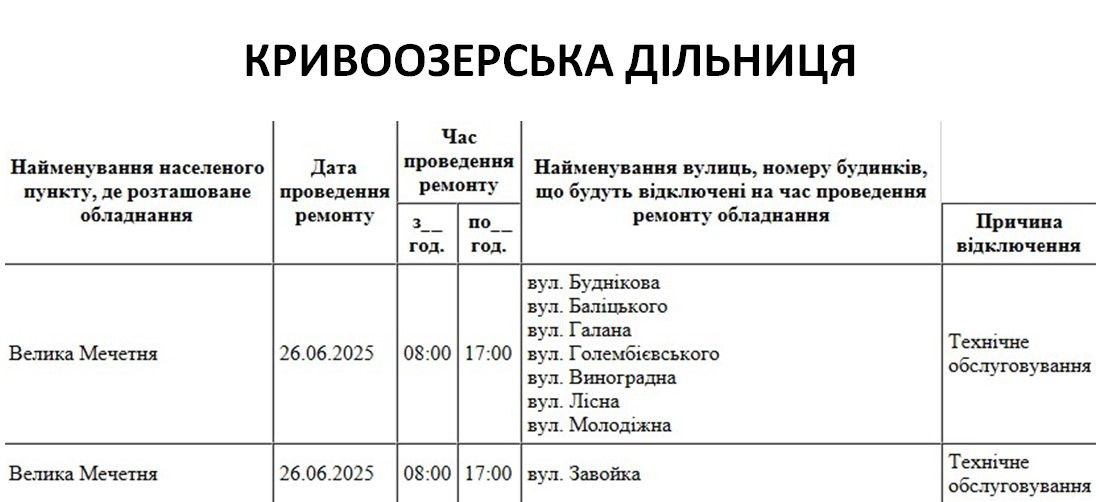 КРИВООЗЕРСЬКА ДІЛЬНИЦЯ

| Найменування населеного пункту, де розташоване обладнання | Дата проведення ремонту | Час проведення ремонту з__ год. | Час проведення ремонту по__ год. | Найменування вулиць, номеру будинків, що будуть відключені на час проведення ремонту обладнання | Причина відключення |
|---|---|---|---|---|---|
| Велика Мечетня | 26.06.2025 | 08:00 | 17:00 | вул. Буднікова вул. Баліцького вул. Галана вул. Голембієвського вул. Виноградна вул. Лісна вул. Молодіжна | Технічне обслуговування |
| Велика Мечетня | 26.06.2025 | 08:00 | 17:00 | вул. Завойка | Технічне обслуговування |